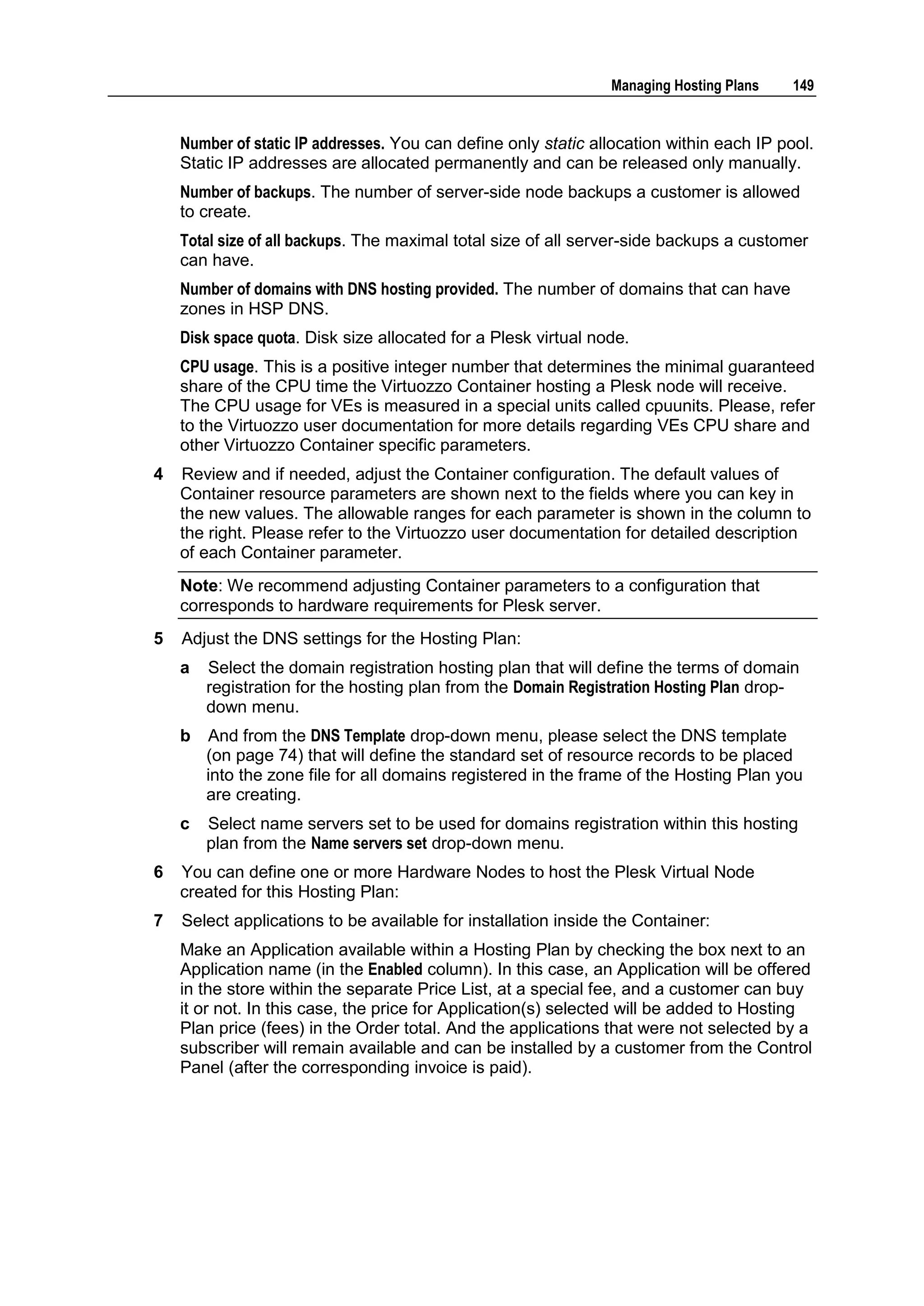 Managing Hosting Plans 149

Number of static IP addresses. You can define only static allocation within each IP pool. Static IP addresses are allocated permanently and can be released only manually.

Number of backups. The number of server-side node backups a customer is allowed to create.

Total size of all backups. The maximal total size of all server-side backups a customer can have.

Number of domains with DNS hosting provided. The number of domains that can have zones in HSP DNS.

Disk space quota. Disk size allocated for a Plesk virtual node.

CPU usage. This is a positive integer number that determines the minimal guaranteed share of the CPU time the Virtuozzo Container hosting a Plesk node will receive. The CPU usage for VEs is measured in a special units called cpuunits. Please, refer to the Virtuozzo user documentation for more details regarding VEs CPU share and other Virtuozzo Container specific parameters.

4 Review and if needed, adjust the Container configuration. The default values of Container resource parameters are shown next to the fields where you can key in the new values. The allowable ranges for each parameter is shown in the column to the right. Please refer to the Virtuozzo user documentation for detailed description of each Container parameter.

Note: We recommend adjusting Container parameters to a configuration that corresponds to hardware requirements for Plesk server.

5 Adjust the DNS settings for the Hosting Plan:

a Select the domain registration hosting plan that will define the terms of domain registration for the hosting plan from the Domain Registration Hosting Plan drop-down menu.

b And from the DNS Template drop-down menu, please select the DNS template (on page 74) that will define the standard set of resource records to be placed into the zone file for all domains registered in the frame of the Hosting Plan you are creating.

c Select name servers set to be used for domains registration within this hosting plan from the Name servers set drop-down menu.

6 You can define one or more Hardware Nodes to host the Plesk Virtual Node created for this Hosting Plan:

7 Select applications to be available for installation inside the Container:

Make an Application available within a Hosting Plan by checking the box next to an Application name (in the Enabled column). In this case, an Application will be offered in the store within the separate Price List, at a special fee, and a customer can buy it or not. In this case, the price for Application(s) selected will be added to Hosting Plan price (fees) in the Order total. And the applications that were not selected by a subscriber will remain available and can be installed by a customer from the Control Panel (after the corresponding invoice is paid).